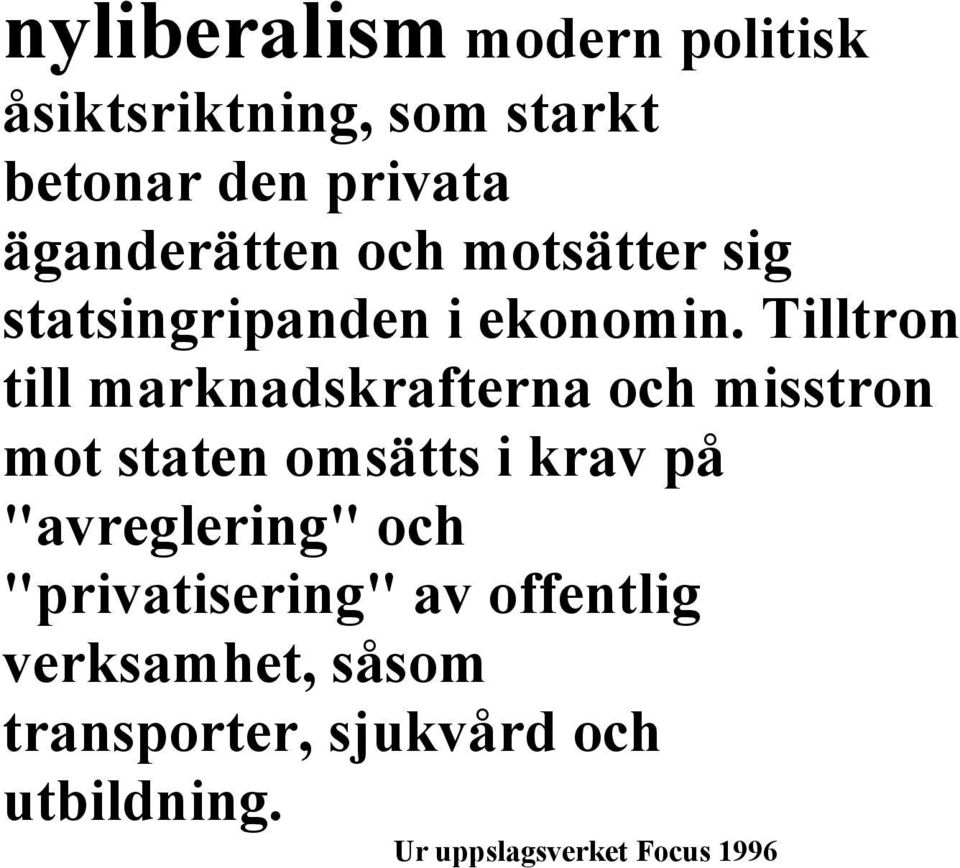 nyliberalism modern politisk åsiktsriktning, som starkt betonar den privata äganderätten och motsätter sig statsingripanden i ekonomin. Tilltron till marknadskrafterna och misstron mot staten omsätts i krav på "avreglering" och "privatisering" av offentlig verksamhet, såsom transporter, sjukvård och utbildning.

Ur uppslagsverket Focus 1996